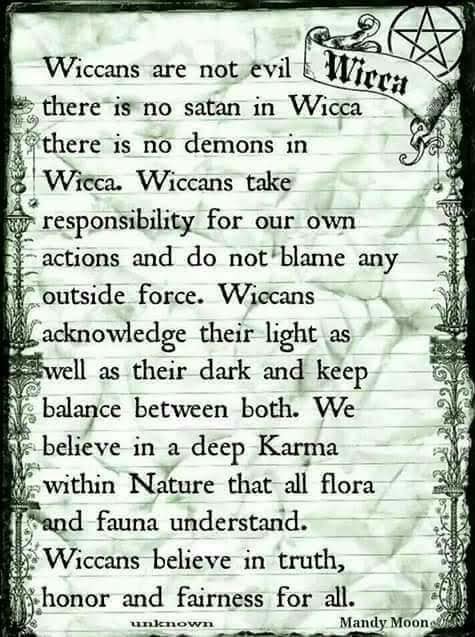 Wicca

Wiccans are not evil there is no satan in Wicca there is no demons in Wicca. Wiccans take responsibility for our own actions and do not blame any outside force. Wiccans acknowledge their light as well as their dark and keep balance between both. We believe in a deep Karma within Nature that all flora and fauna understand. Wiccans believe in truth, honor and fairness for all.

unknown

Mandy Moon